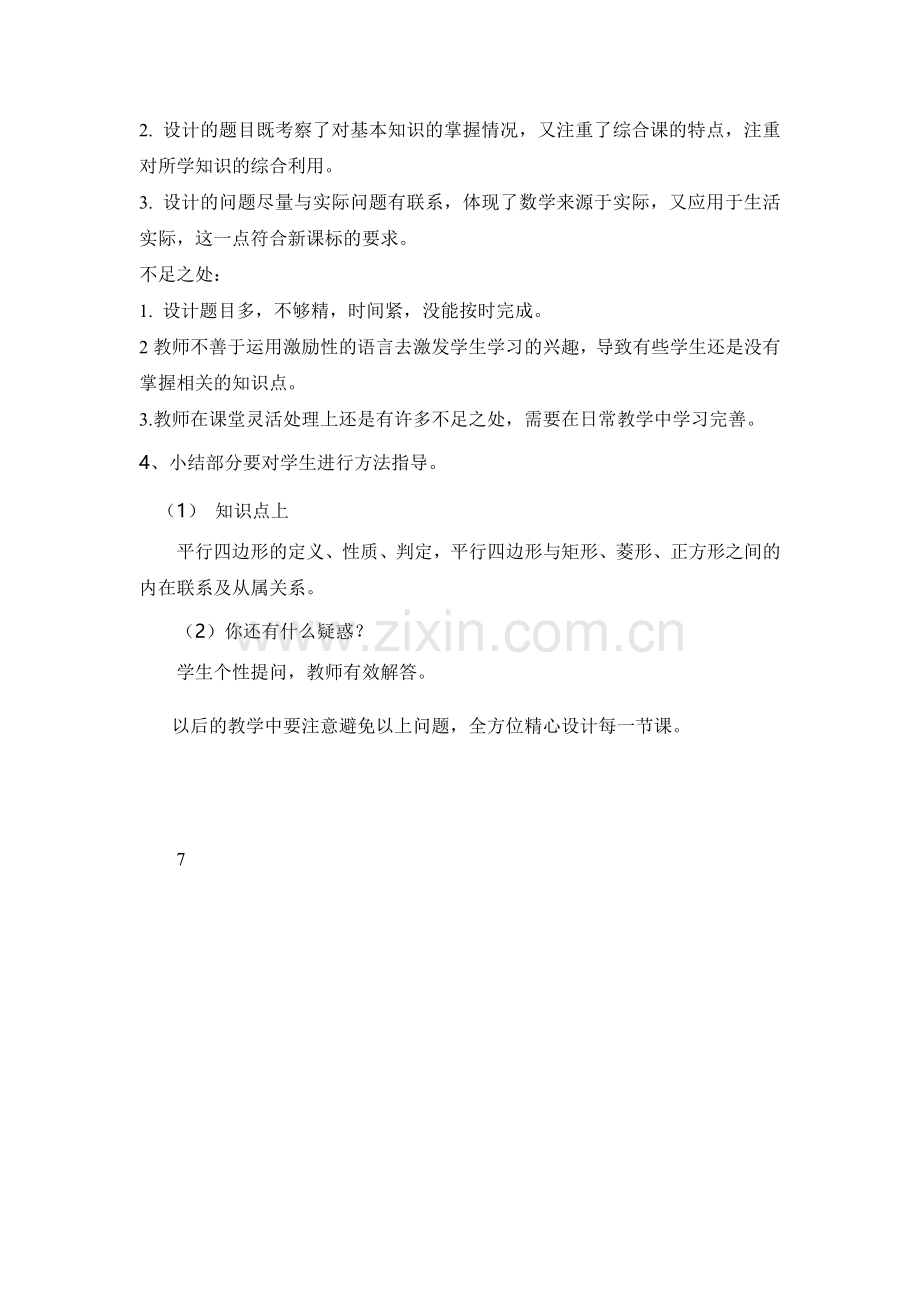 2. 设计的题目既考察了对基本知识的掌握情况，又注重了综合课的特点，注重对所学知识的综合利用。

3. 设计的问题尽量与实际问题有联系，体现了数学来源于实际，又应用于生活实际，这一点符合新课标的要求。

不足之处：

1. 设计题目多，不够精，时间紧，没能按时完成。

2 教师不善于运用激励性的语言去激发学生学习的兴趣，导致有些学生还是没有掌握相关的知识点。

3.教师在课堂灵活处理上还是有许多不足之处，需要在日常教学中学习完善。

4、小结部分要对学生进行方法指导。

（1） 知识点上

平行四边形的定义、性质、判定，平行四边形与矩形、菱形、正方形之间的内在联系及从属关系。

（2）你还有什么疑惑？

学生个性提问，教师有效解答。

以后的教学中要注意避免以上问题，全方位精心设计每一节课。

www.zixin.com.cn

7